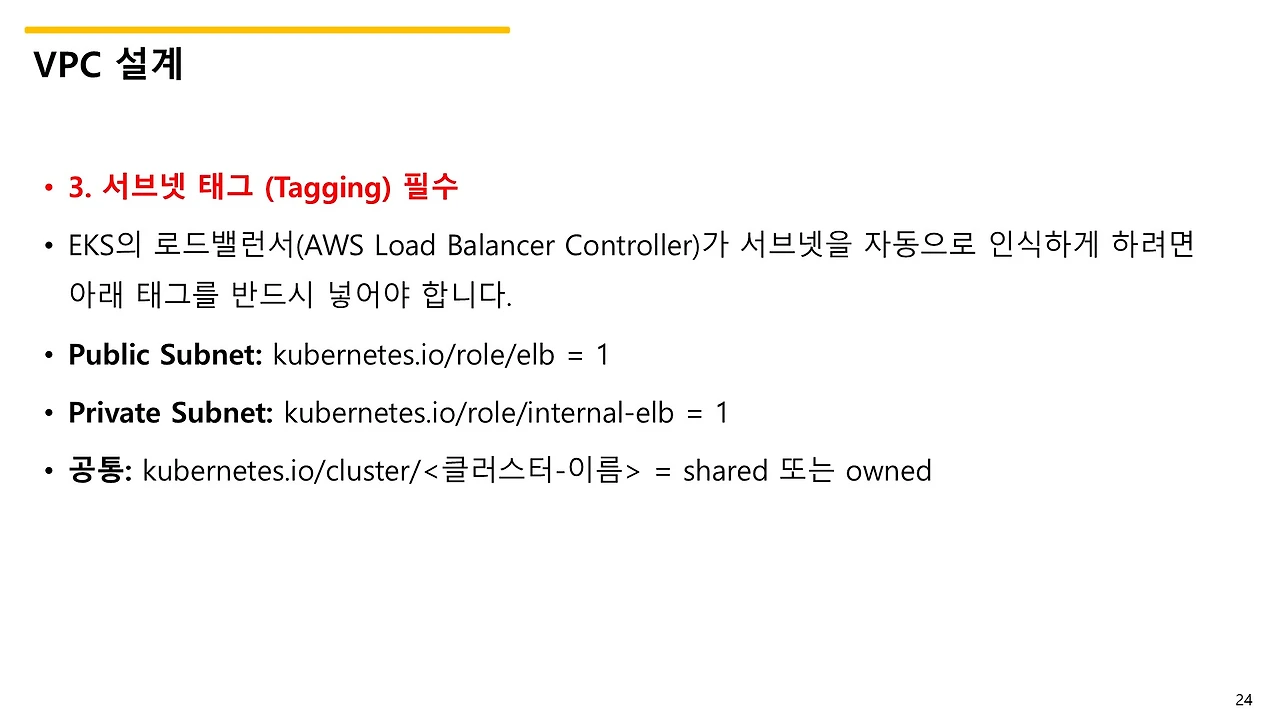 VPC 설계

• 3. 서브넷 태그 (Tagging) 필수

• EKS의 로드밸런서(AWS Load Balancer Controller)가 서브넷을 자동으로 인식하게 하려면 아래 태그를 반드시 넣어야 합니다.

• Public Subnet: kubernetes.io/role/elb = 1

• Private Subnet: kubernetes.io/role/internal-elb = 1

• 공통: kubernetes.io/cluster/<클러스터-이름> = shared 또는 owned

24